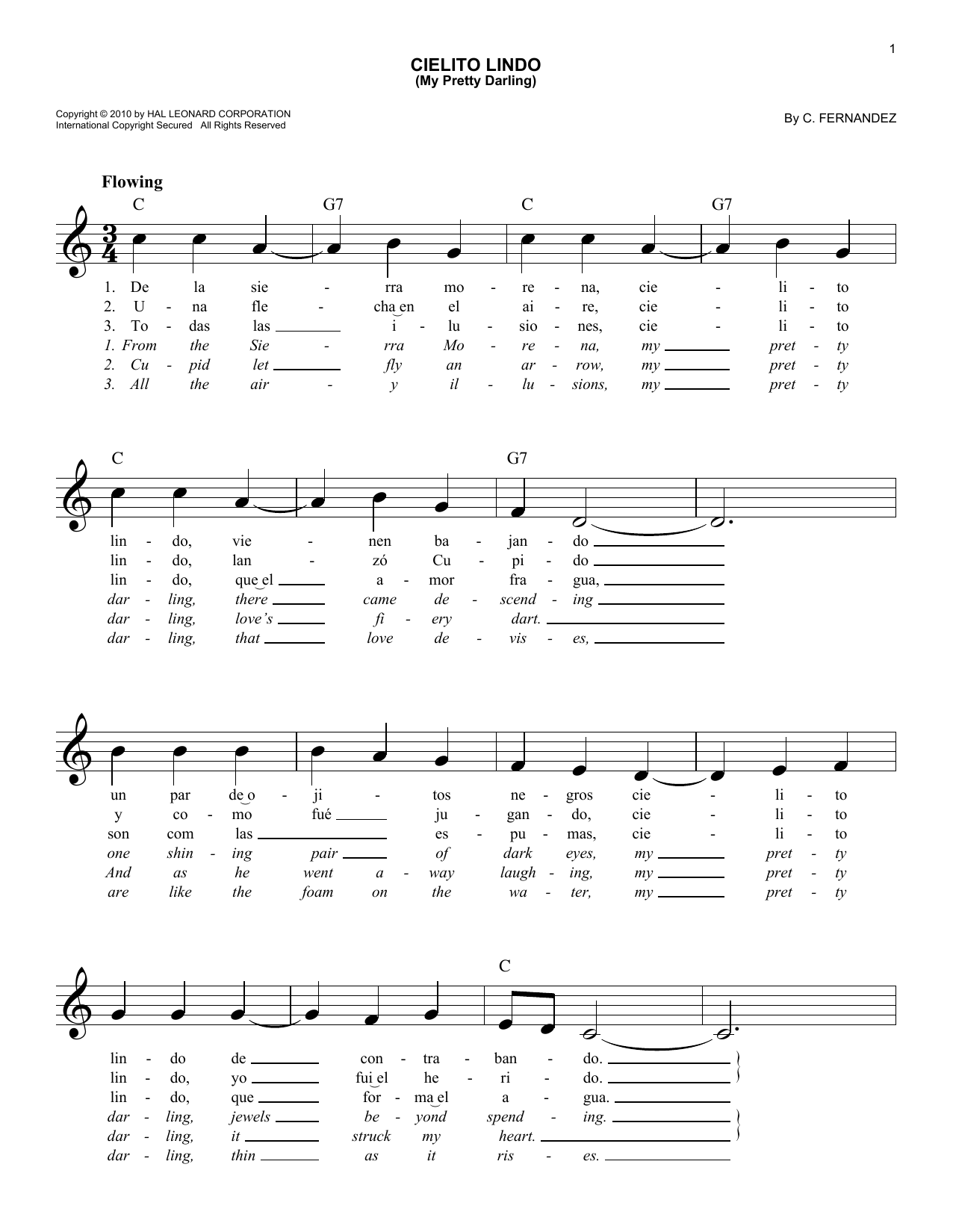 1

CIELITO LINDO
(My Pretty Darling)

Copyright © 2010 by HAL LEONARD CORPORATION
International Copyright Secured All Rights Reserved

By C. FERNANDEZ

Flowing

C G7 C G7

1. De la sie - rra mo - re - na, cie - li - to
2. U - na fle - cha en el ai - re, cie - li - to
3. To - das las i - lu - sio - nes, cie - li - to
1. From the Sie - rra Mo - re - na, my pret - ty
2. Cu - pid let fly an ar - row, my pret - ty
3. All the air - y il - lu - sions, my pret - ty

C G7

lin - do, vie - nen ba - jan - do
lin - do, lan - zó Cu - pi - do
lin - do, que el a - mor fra - gua,
dar - ling, there came de - scend - ing
dar - ling, love's fi - ery dart.
dar - ling, that love de - vis - es,

un par de o - ji - tos ne - gros cie - li - to
y co - mo fué ju - gan - do, cie - li - to
son com las es - pu - mas, cie - li - to
one shin - ing pair of dark eyes, my pret - ty
And as he went a - way laugh - ing, my pret - ty
are like the foam on the wa - ter, my pret - ty

C

lin - do de con - tra - ban - do.
lin - do, yo fui el he - ri - do.
lin - do, que for - ma el a - gua.
dar - ling, jewels be - yond spend - ing.
dar - ling, it struck my heart.
dar - ling, thin as it ris - es.